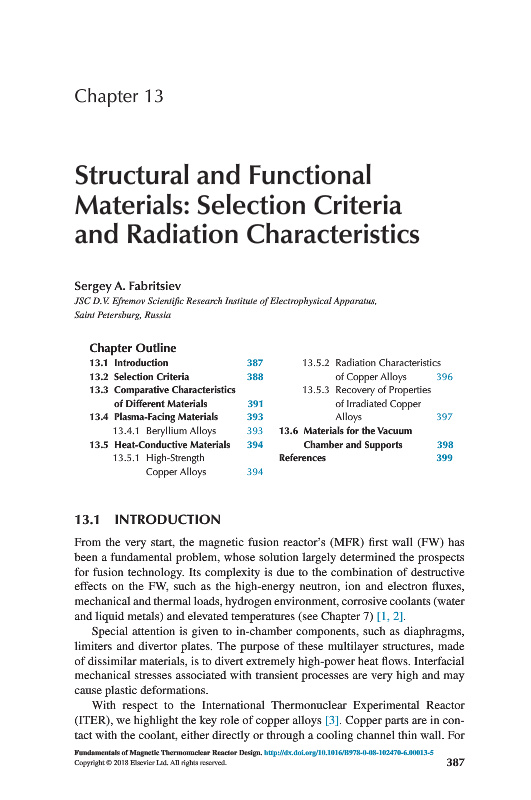 Chapter 13

Structural and Functional Materials: Selection Criteria and Radiation Characteristics

Sergey A. Fabritsiev
JSC D.V. Efremov Scientific Research Institute of Electrophysical Apparatus, Saint Petersburg, Russia

Chapter Outline
13.1 Introduction 387
13.2 Selection Criteria 388
13.3 Comparative Characteristics of Different Materials 391
13.4 Plasma-Facing Materials 393
13.4.1 Beryllium Alloys 393
13.5 Heat-Conductive Materials 394
13.5.1 High-Strength Copper Alloys 394
13.5.2 Radiation Characteristics of Copper Alloys 396
13.5.3 Recovery of Properties of Irradiated Copper Alloys 397
13.6 Materials for the Vacuum Chamber and Supports 398
References 399

13.1 INTRODUCTION

From the very start, the magnetic fusion reactor's (MFR) first wall (FW) has been a fundamental problem, whose solution largely determined the prospects for fusion technology. Its complexity is due to the combination of destructive effects on the FW, such as the high-energy neutron, ion and electron fluxes, mechanical and thermal loads, hydrogen environment, corrosive coolants (water and liquid metals) and elevated temperatures (see Chapter 7) [1, 2].

Special attention is given to in-chamber components, such as diaphragms, limiters and divertor plates. The purpose of these multilayer structures, made of dissimilar materials, is to divert extremely high-power heat flows. Interfacial mechanical stresses associated with transient processes are very high and may cause plastic deformations.

With respect to the International Thermonuclear Experimental Reactor (ITER), we highlight the key role of copper alloys [3]. Copper parts are in contact with the coolant, either directly or through a cooling channel thin wall. For

Fundamentals of Magnetic Thermonuclear Reactor Design. http://dx.doi.org/10.1016/B978-0-08-102470-6.00013-5
Copyright © 2018 Elsevier Ltd. All rights reserved.
387